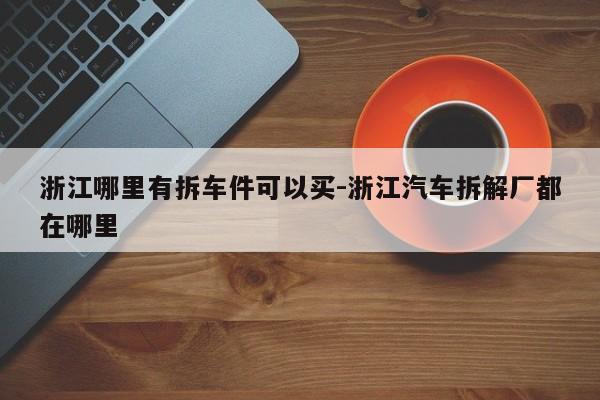 浙江哪里有拆车件可以买-浙江汽车拆解厂都在哪里